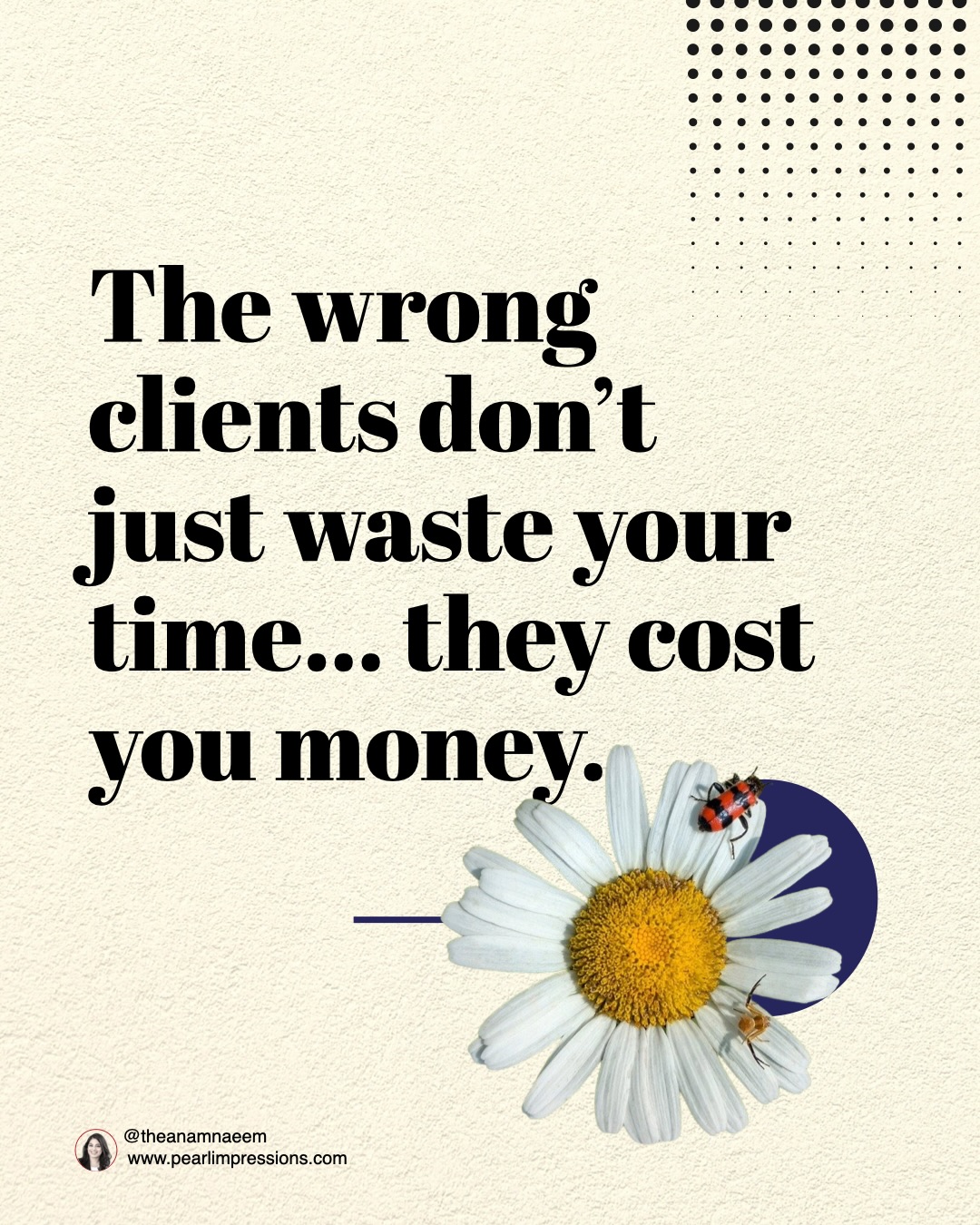 The wrong clients don’t just waste your time... they cost you money.

@theanamnaeem
www.pearlimpressions.com